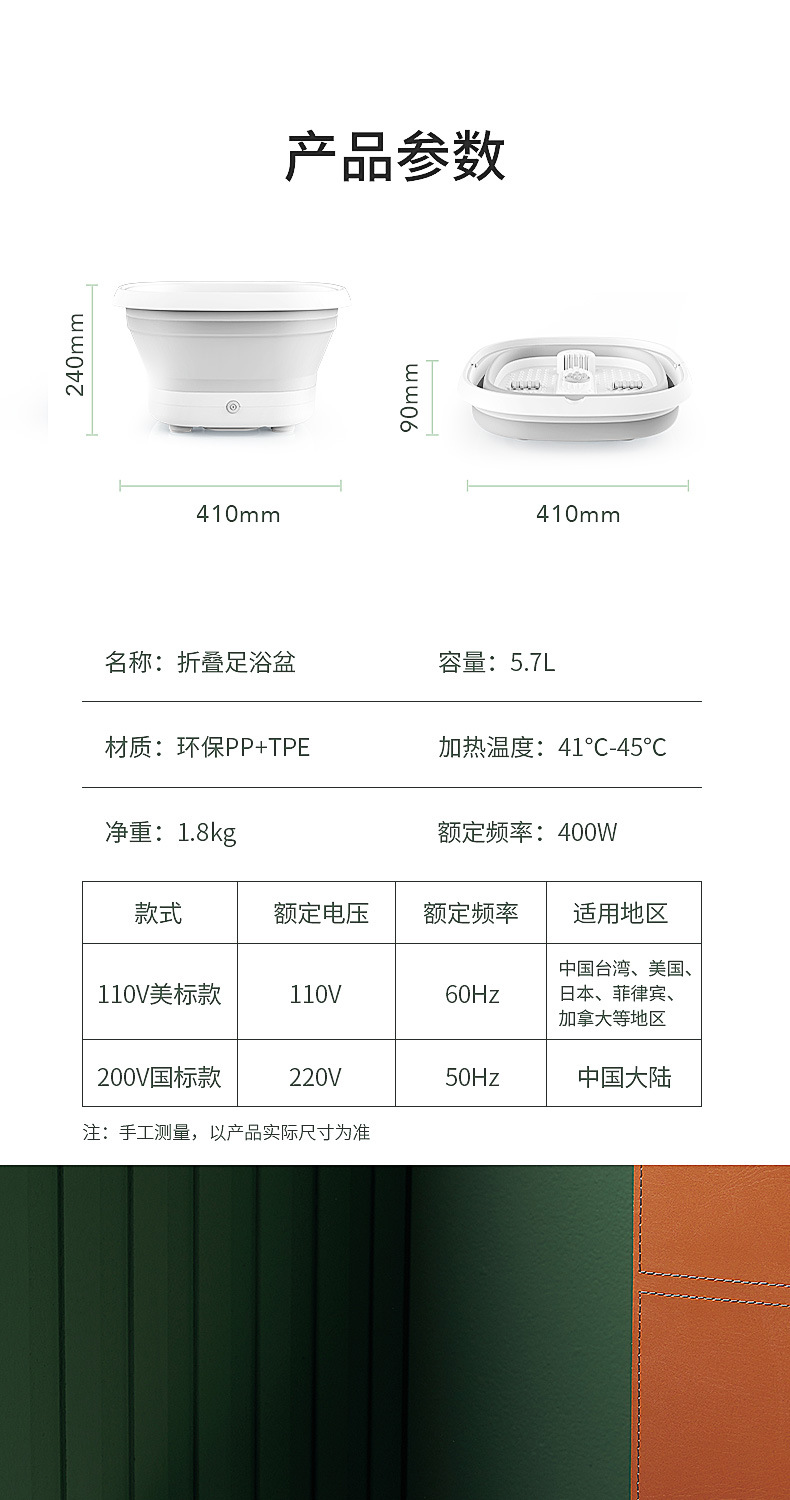 产品参数

240mm

410mm

90mm

410mm

名称：折叠足浴盆 容量：5.7L

材质：环保PP+TPE 加热温度：41°C-45°C

净重：1.8kg 额定频率：400W

| 款式 | 额定电压 | 额定频率 | 适用地区 |
|---|---|---|---|
| 110V美标款 | 110V | 60Hz | 中国台湾、美国、日本、菲律宾、加拿大等地区 |
| 200V国标款 | 220V | 50Hz | 中国大陆 |

注：手工测量，以产品实际尺寸为准